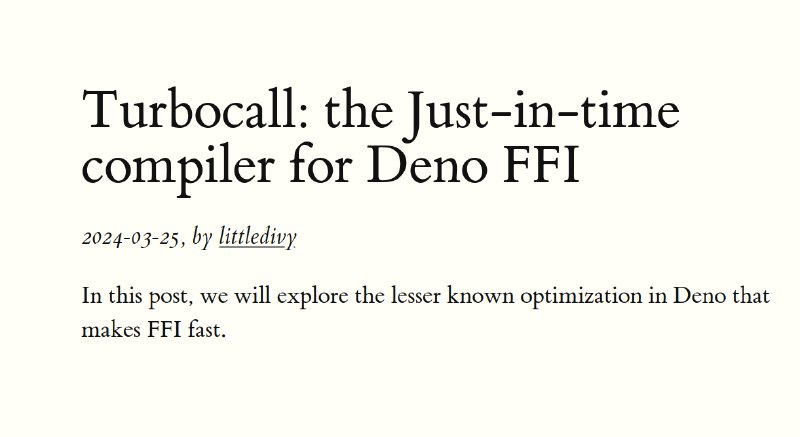 Turbocall: the Just-in-time compiler for Deno FFI

2024-03-25, by littledivy

In this post, we will explore the lesser known optimization in Deno that makes FFI fast.